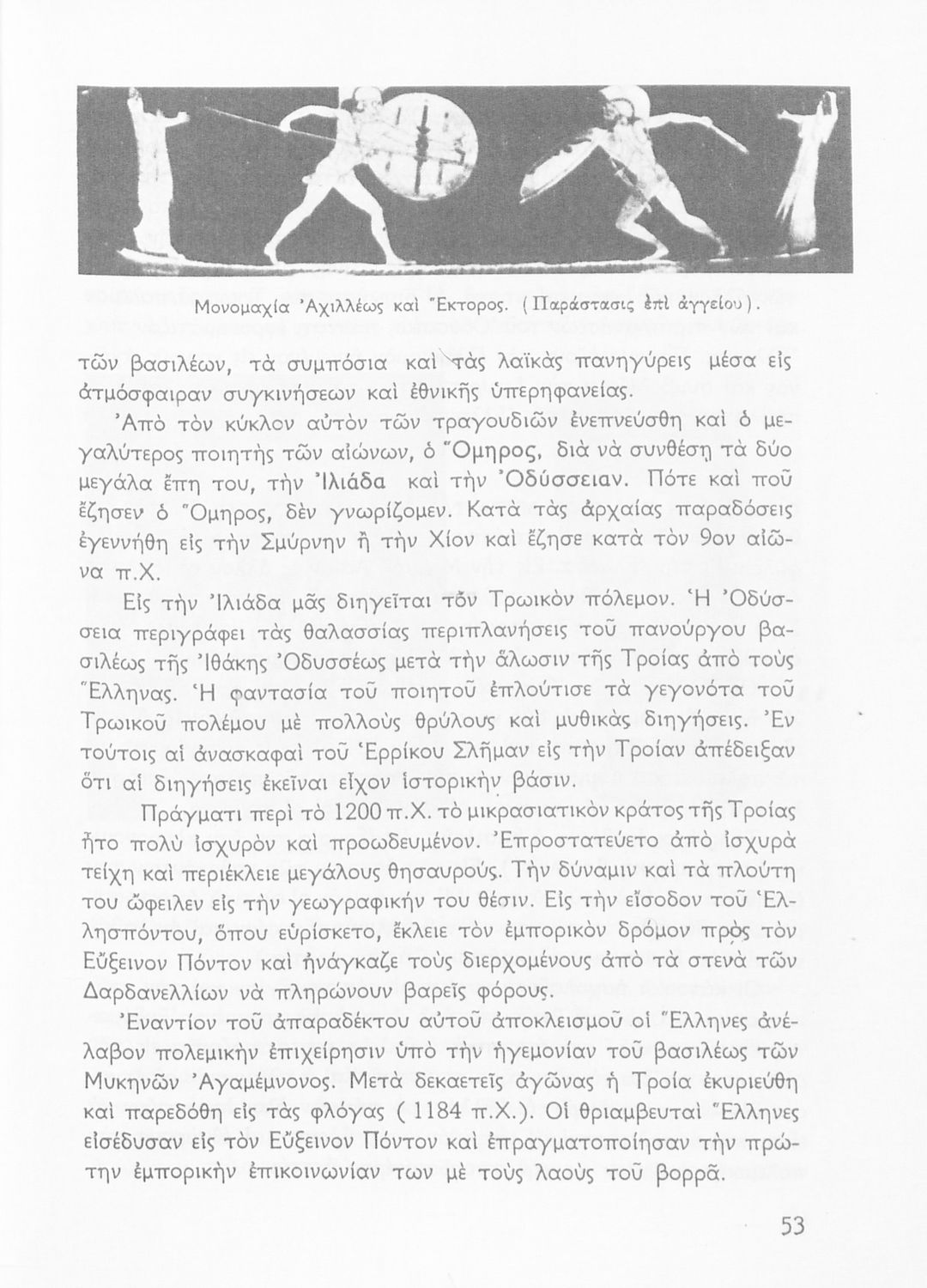 Μονομαχία Ἀχιλλέως καὶ Ἕκτορος. (Παράστασις ἐπὶ ἀγγείου).

τῶν βασιλέων, τὰ συμπόσια καὶ τὰς λαϊκὰς πανηγύρεις μέσα εἰς ἀτμόσφαιραν συγκινήσεων καὶ ἐθνικῆς ὑπερηφανείας.

Ἀπὸ τὸν κύκλον αὐτὸν τῶν τραγουδιῶν ἐνεπνεύσθη καὶ ὁ μεγαλύτερος ποιητὴς τῶν αἰώνων, ὁ Ὅμηρος, διὰ νὰ συνθέσῃ τὰ δύο μεγάλα ἔπη του, τὴν Ἰλιάδα καὶ τὴν Ὀδύσσειαν. Πότε καὶ ποῦ ἔζησεν ὁ Ὅμηρος, δὲν γνωρίζομεν. Κατὰ τὰς ἀρχαίας παραδόσεις ἐγεννήθη εἰς τὴν Σμύρνην ἢ τὴν Χίον καὶ ἔζησε κατὰ τὸν 9ον αἰῶνα π.Χ.

Εἰς τὴν Ἰλιάδα μᾶς διηγεῖται τὸν Τρωικὸν πόλεμον. Ἡ Ὀδύσσεια περιγράφει τὰς θαλασσίας περιπλανήσεις τοῦ πανούργου βασιλέως τῆς Ἰθάκης Ὀδυσσέως μετὰ τὴν ἅλωσιν τῆς Τροίας ἀπὸ τοὺς Ἕλληνας. Ἡ φαντασία τοῦ ποιητοῦ ἐπλούτισε τὰ γεγονότα τοῦ Τρωικοῦ πολέμου μὲ πολλοὺς θρύλους καὶ μυθικὰς διηγήσεις. Ἐν τούτοις αἱ ἀνασκαφαὶ τοῦ Ἑρρίκου Σλῆμαν εἰς τὴν Τροίαν ἀπέδειξαν ὅτι αἱ διηγήσεις ἐκεῖναι εἶχον ἱστορικὴν βάσιν.

Πράγματι περὶ τὸ 1200 π.Χ. τὸ μικρασιατικὸν κράτος τῆς Τροίας ἦτο πολὺ ἰσχυρὸν καὶ προωδευμένον. Ἐπροστατεύετο ἀπὸ ἰσχυρὰ τείχη καὶ περιέκλειε μεγάλους θησαυρούς. Τὴν δύναμιν καὶ τὰ πλούτη του ὤφειλεν εἰς τὴν γεωγραφικήν του θέσιν. Εἰς τὴν εἴσοδον τοῦ Ἑλλησπόντου, ὅπου εὑρίσκετο, ἔκλειε τὸν ἐμπορικὸν δρόμον πρὸς τὸν Εὔξεινον Πόντον καὶ ἠνάγκαζε τοὺς διερχομένους ἀπὸ τὰ στενὰ τῶν Δαρδανελλίων νὰ πληρώνουν βαρεῖς φόρους.

Ἐναντίον τοῦ ἀπαραδέκτου αὐτοῦ ἀποκλεισμοῦ οἱ Ἕλληνες ἀνέλαβον πολεμικὴν ἐπιχείρησιν ὑπὸ τὴν ἡγεμονίαν τοῦ βασιλέως τῶν Μυκηνῶν Ἀγαμέμνονος. Μετὰ δεκαετεῖς ἀγῶνας ἡ Τροία ἐκυριεύθη καὶ παρεδόθη εἰς τὰς φλόγας ( 1184 π.Χ.). Οἱ θριαμβευταὶ Ἕλληνες εἰσέδυσαν εἰς τὸν Εὔξεινον Πόντον καὶ ἐπραγματοποίησαν τὴν πρώτην ἐμπορικὴν ἐπικοινωνίαν των μὲ τοὺς λαοὺς τοῦ βορρᾶ.

53